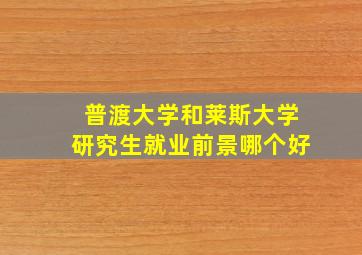 普渡大学和莱斯大学
研究生就业前景哪个好